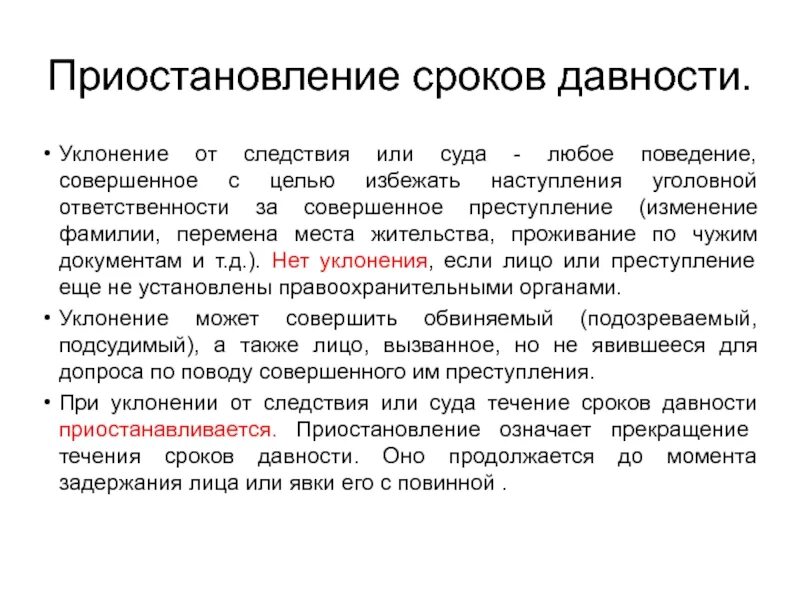 Приостановление сроков давности.

• Уклонение от следствия или суда - любое поведение, совершенное с целью избежать наступления уголовной ответственности за совершенное преступление (изменение фамилии, перемена места жительства, проживание по чужим документам и т.д.). Нет уклонения, если лицо или преступление еще не установлены правоохранительными органами.

• Уклонение может совершить обвиняемый (подозреваемый, подсудимый), а также лицо, вызванное, но не явившееся для допроса по поводу совершенного им преступления.

• При уклонении от следствия или суда течение сроков давности приостанавливается. Приостановление означает прекращение течения сроков давности. Оно продолжается до момента задержания лица или явки его с повинной .